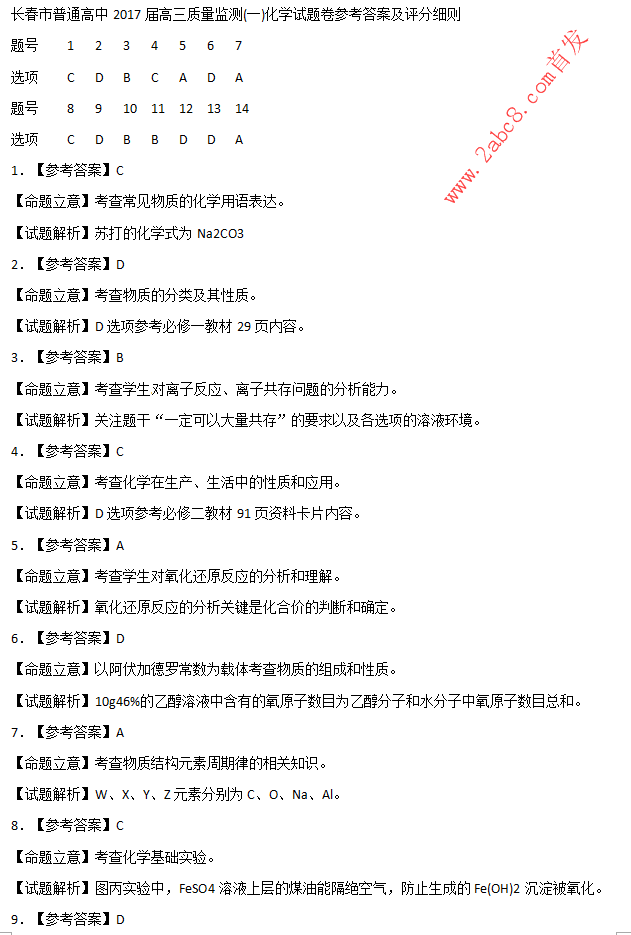 长春市普通高中2017届高三质量监测(一)化学试题卷参考答案及评分细则

| 题号 | 1 | 2 | 3 | 4 | 5 | 6 | 7 |
|---|---|---|---|---|---|---|---|
| 选项 | C | D | B | C | A | D | A |
| 题号 | 8 | 9 | 10 | 11 | 12 | 13 | 14 |
| 选项 | C | D | B | B | D | D | A |

1.【参考答案】C

【命题立意】考查常见物质的化学用语表达。

【试题解析】苏打的化学式为Na2CO3

2.【参考答案】D

【命题立意】考查物质的分类及其性质。

【试题解析】D选项参考必修一教材29页内容。

3.【参考答案】B

【命题立意】考查学生对离子反应、离子共存问题的分析能力。

【试题解析】关注题干“一定可以大量共存”的要求以及各选项的溶液环境。

4.【参考答案】C

【命题立意】考查化学在生产、生活中的性质和应用。

【试题解析】D选项参考必修二教材91页资料卡片内容。

5.【参考答案】A

【命题立意】考查学生对氧化还原反应的分析和理解。

【试题解析】氧化还原反应的分析关键是化合价的判断和确定。

6.【参考答案】D

【命题立意】以阿伏加德罗常数为载体考查物质的组成和性质。

【试题解析】10g46%的乙醇溶液中含有的氧原子数目为乙醇分子和水分子中氧原子数目总和。

7.【参考答案】A

【命题立意】考查物质结构元素周期律的相关知识。

【试题解析】W、X、Y、Z元素分别为C、O、Na、Al。

8.【参考答案】C

【命题立意】考查化学基础实验。

【试题解析】图丙实验中，FeSO4溶液上层的煤油能隔绝空气，防止生成的Fe(OH)2沉淀被氧化。

9.【参考答案】D

www.2abc8.com首发